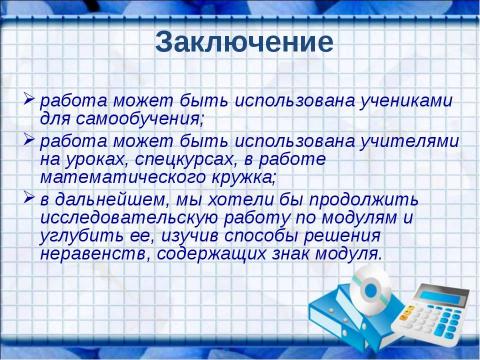 Заключение

➢ работа может быть использована учениками для самообучения;

➢ работа может быть использована учителями на уроках, спецкурсах, в работе математического кружка;

➢ в дальнейшем, мы хотели бы продолжить исследовательскую работу по модулям и углубить ее, изучив способы решения неравенств, содержащих знак модуля.